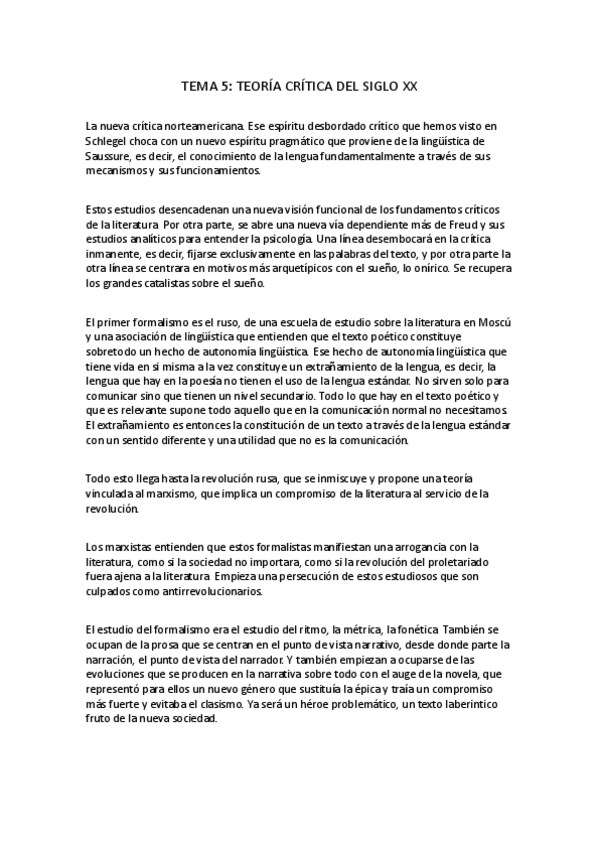 TEMA 5: TEORÍA CRÍTICA DEL SIGLO XX

La nueva crítica norteamericana. Ese espíritu desbordado crítico que hemos visto en Schlegel choca con un nuevo espíritu pragmático que proviene de la lingüística de Saussure, es decir, el conocimiento de la lengua fundamentalmente a través de sus mecanismos y sus funcionamientos.

Estos estudios desencadenan una nueva visión funcional de los fundamentos críticos de la literatura. Por otra parte, se abre una nueva vía dependiente más de Freud y sus estudios analíticos para entender la psicología. Una línea desembocará en la crítica inmanente, es decir, fijarse exclusivamente en las palabras del texto, y por otra parte la otra línea se centrara en motivos más arquetípicos con el sueño, lo onírico. Se recupera los grandes catalistas sobre el sueño.

El primer formalismo es el ruso, de una escuela de estudio sobre la literatura en Moscú y una asociación de lingüística que entienden que el texto poético constituye sobretodo un hecho de autonomía lingüística. Ese hecho de autonomía lingüística que tiene vida en si misma a la vez constituye un extrañamiento de la lengua, es decir, la lengua que hay en la poesía no tienen el uso de la lengua estándar. No sirven solo para comunicar sino que tienen un nivel secundario. Todo lo que hay en el texto poético y que es relevante supone todo aquello que en la comunicación normal no necesitamos. El extrañamiento es entonces la constitución de un texto a través de la lengua estándar con un sentido diferente y una utilidad que no es la comunicación.

Todo esto llega hasta la revolución rusa, que se inmiscuye y propone una teoría vinculada al marxismo, que implica un compromiso de la literatura al servicio de la revolución.

Los marxistas entienden que estos formalistas manifiestan una arrogancia con la literatura, como si la sociedad no importara, como si la revolución del proletariado fuera ajena a la literatura. Empieza una persecución de estos estudiosos que son culpados como antirrevolucionarios.

El estudio del formalismo era el estudio del ritmo, la métrica, la fonética. También se ocupan de la prosa que se centran en el punto de vista narrativo, desde donde parte la narración, el punto de vista del narrador. Y también empiezan a ocuparse de las evoluciones que se producen en la narrativa sobre todo con el auge de la novela, que representó para ellos un nuevo género que sustituía la épica y traía un compromiso más fuerte y evitaba el clasismo. Ya será un héroe problemático, un texto laberintico fruto de la nueva sociedad.